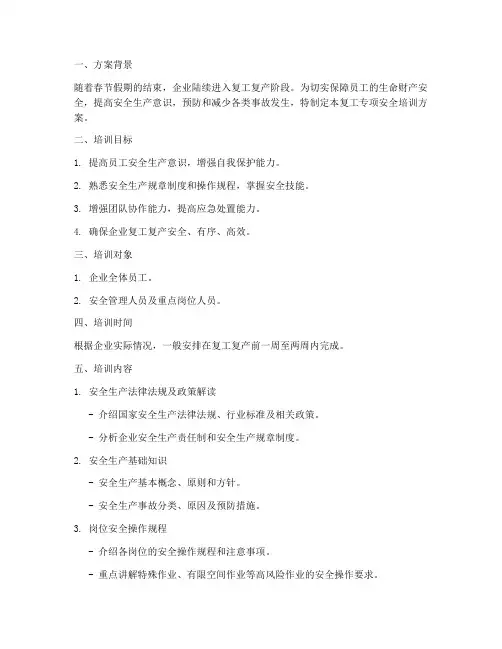 一、方案背景

随着春节假期的结束，企业陆续进入复工复产阶段。为切实保障员工的生命财产安全，提高安全生产意识，预防和减少各类事故发生，特制定本复工专项安全培训方案。

二、培训目标

1. 提高员工安全生产意识，增强自我保护能力。

2. 熟悉安全生产规章制度和操作规程，掌握安全技能。

3. 增强团队协作能力，提高应急处置能力。

4. 确保企业复工复产安全、有序、高效。

三、培训对象

1. 企业全体员工。

2. 安全管理人员及重点岗位人员。

四、培训时间

根据企业实际情况，一般安排在复工复产前一周至两周内完成。

五、培训内容

1. 安全生产法律法规及政策解读

- 介绍国家安全生产法律法规、行业标准及相关政策。

- 分析企业安全生产责任制和安全生产规章制度。

2. 安全生产基础知识

- 安全生产基本概念、原则和方针。

- 安全生产事故分类、原因及预防措施。

3. 岗位安全操作规程

- 介绍各岗位的安全操作规程和注意事项。

- 重点讲解特殊作业、有限空间作业等高风险作业的安全操作要求。